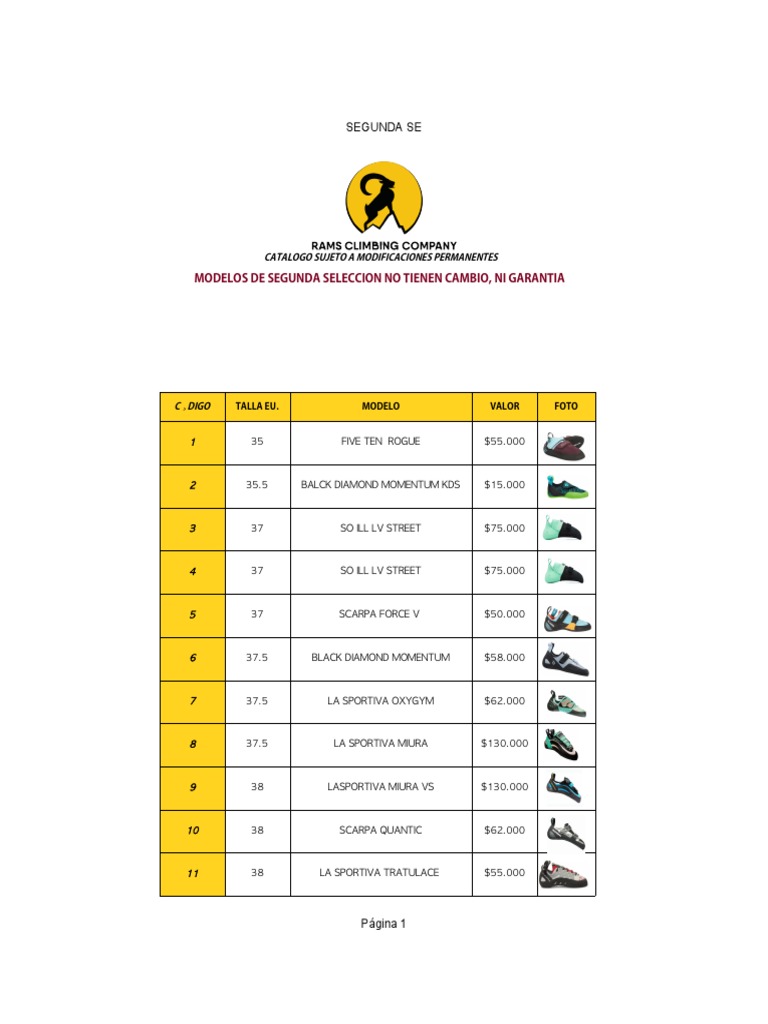 SEGUNDA SE

RAMS CLIMBING COMPANY
CATALOGO SUJETO A MODIFICACIONES PERMANENTES

MODELOS DE SEGUNDA SELECCION NO TIENEN CAMBIO, NI GARANTIA

| C . DIGO | TALLA EU. | MODELO | VALOR | FOTO |
|---|---|---|---|---|
| 1 | 35 | FIVE TEN ROGUE | $55.000 | |
| 2 | 35.5 | BALCK DIAMOND MOMENTUM KDS | $15.000 | |
| 3 | 37 | SO ILL LV STREET | $75.000 | |
| 4 | 37 | SO ILL LV STREET | $75.000 | |
| 5 | 37 | SCARPA FORCE V | $50.000 | |
| 6 | 37.5 | BLACK DIAMOND MOMENTUM | $58.000 | |
| 7 | 37.5 | LA SPORTIVA OXYGYM | $62.000 | |
| 8 | 37.5 | LA SPORTIVA MIURA | $130.000 | |
| 9 | 38 | LASPORTIVA MIURA VS | $130.000 | |
| 10 | 38 | SCARPA QUANTIC | $62.000 | |
| 11 | 38 | LA SPORTIVA TRATULACE | $55.000 | |

Página 1